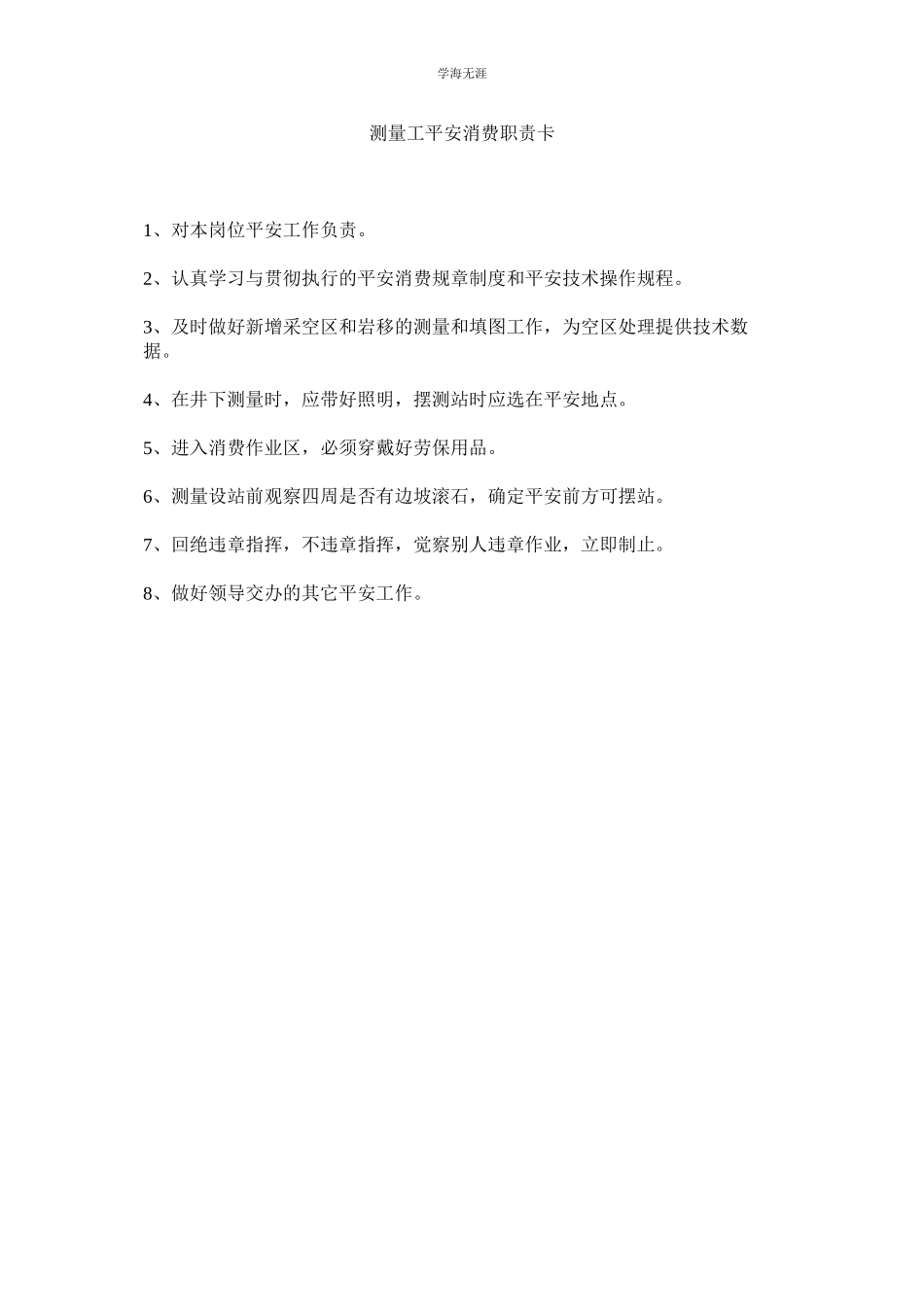 学海无涯

测量工平安消费职责卡

1、对本岗位平安工作负责。

2、认真学习与贯彻执行的平安消费规章制度和平安技术操作规程。

3、及时做好新增采空区和岩移的测量和填图工作，为空区处理提供技术数据。

4、在井下测量时，应带好照明，摆测站时应选在平安地点。

5、进入消费作业区，必须穿戴好劳保用品。

6、测量设站前观察四周是否有边坡滚石，确定平安前方可摆站。

7、回绝违章指挥，不违章指挥，觉察别人违章作业，立即制止。

8、做好领导交办的其它平安工作。